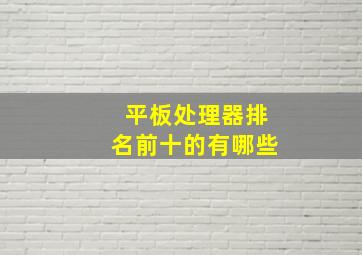 平板处理器排名前十的有哪些